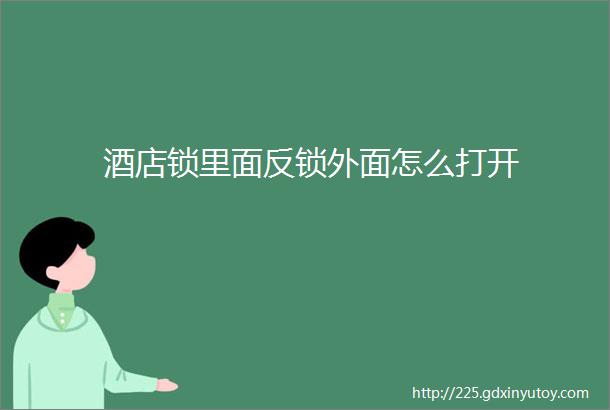 酒店锁里面反锁外面怎么打开

http://225.gdxinyutoy.com